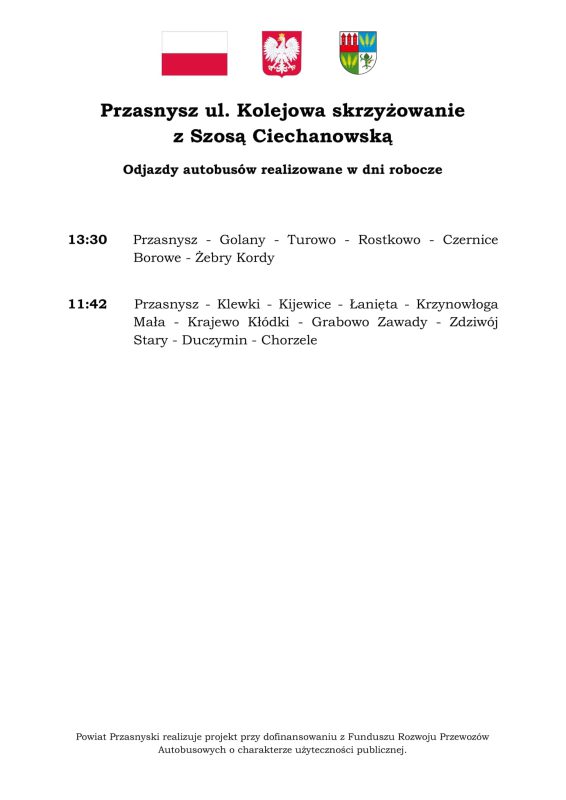 Przasnysz ul. Kolejowa skrzyżowanie z Szosą Ciechanowską

Odjazdy autobusów realizowane w dni robocze

13:30 Przasnysz - Golany - Turowo - Rostkowo - Czernice Borowe - Żebry Kordy

11:42 Przasnysz - Klewki - Kijewice - Łanięta - Krzynowłoga Mała - Krajewo Kłódki - Grabowo Zawady - Zdziwój Stary - Duczymin - Chorzele

Powiat Przasnyski realizuje projekt przy dofinansowaniu z Funduszu Rozwoju Przewozów Autobusowych o charakterze użyteczności publicznej.